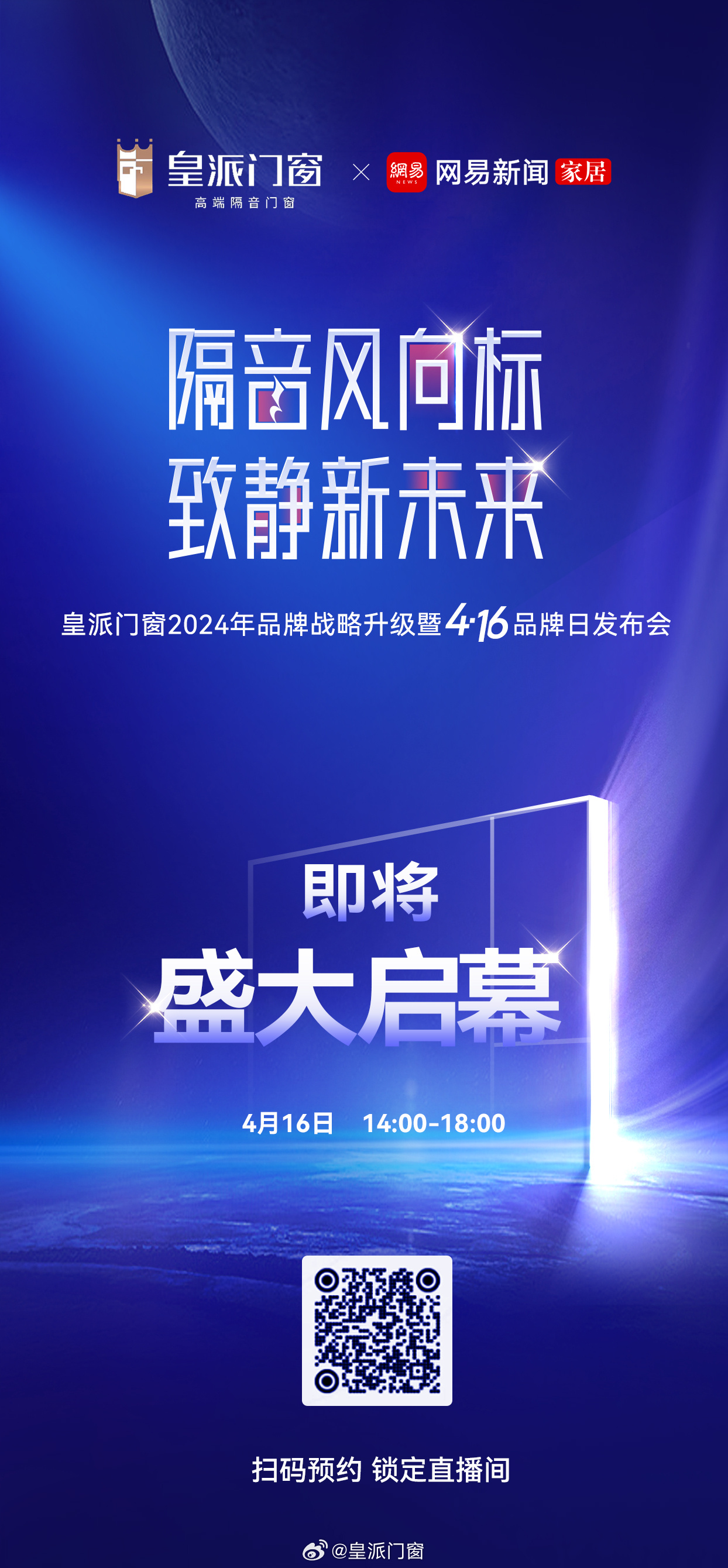 皇派门窗
高端隔音门窗
×
網易 NEWS 网易新闻 家居

隔音风向标
致静新未来

皇派门窗2024年品牌战略升级暨4·16品牌日发布会

即将
盛大启幕

4月16日 14:00-18:00

扫码预约 锁定直播间

@皇派门窗